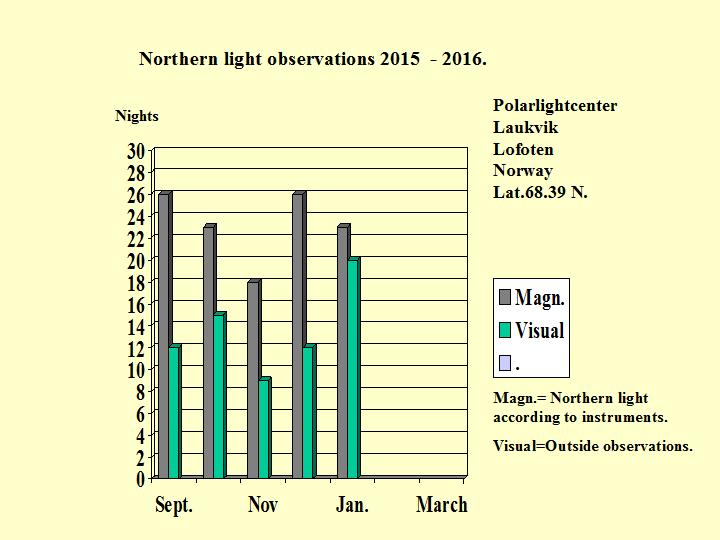 Northern light observations 2015 - 2016.

Nights

Polarlightcenter
Laukvik
Lofoten
Norway
Lat.68.39 N.

30
28
26
24
22
20
18
16
14
12
10
8
6
4
2
0

Sept.
Nov
Jan.
March

Magn.
Visual
.

Magn.= Northern light according to instruments.

Visual=Outside observations.